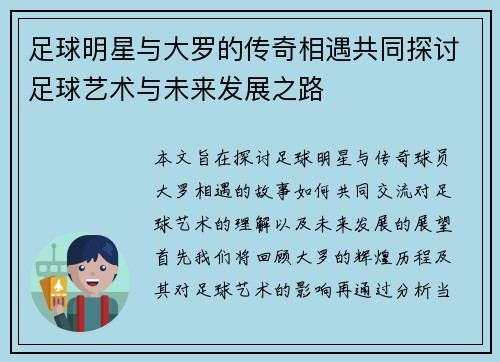 足球明星与大罗的传奇相遇共同探讨足球艺术与未来发展之路

本文旨在探讨足球明星与传奇球员大罗相遇的故事如何共同交流对足球艺术的理解以及未来发展的展望首先我们将回顾大罗的辉煌历程及其对足球艺术的影响再通过分析当